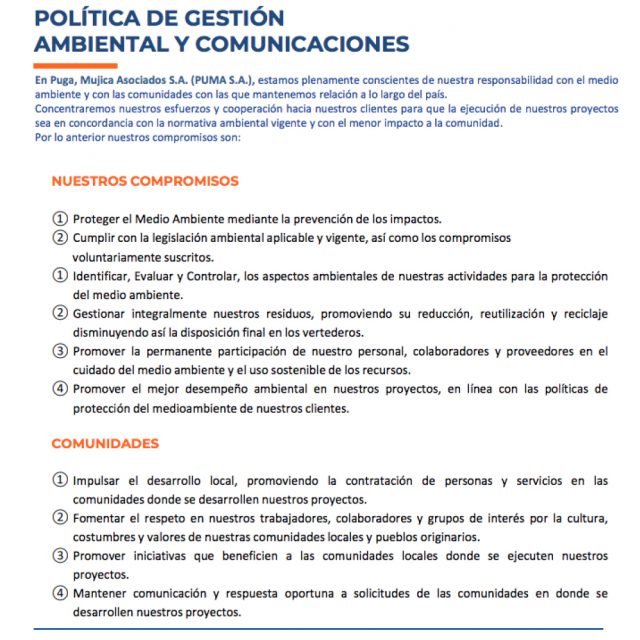 POLÍTICA DE GESTIÓN
AMBIENTAL Y COMUNICACIONES

En Puga, Mujica Asociados S.A. (PUMA S.A.), estamos plenamente conscientes de nuestra responsabilidad con el medio ambiente y con las comunidades con las que mantenemos relación a lo largo del país.
Concentraremos nuestros esfuerzos y cooperación hacia nuestros clientes para que la ejecución de nuestros proyectos sea en concordancia con la normativa ambiental vigente y con el menor impacto a la comunidad.
Por lo anterior nuestros compromisos son:

NUESTROS COMPROMISOS

① Proteger el Medio Ambiente mediante la prevención de los impactos.
② Cumplir con la legislación ambiental aplicable y vigente, así como los compromisos voluntariamente suscritos.
① Identificar, Evaluar y Controlar, los aspectos ambientales de nuestras actividades para la protección del medio ambiente.
② Gestionar integralmente nuestros residuos, promoviendo su reducción, reutilización y reciclaje disminuyendo así la disposición final en los vertederos.
③ Promover la permanente participación de nuestro personal, colaboradores y proveedores en el cuidado del medio ambiente y el uso sostenible de los recursos.
④ Promover el mejor desempeño ambiental en nuestros proyectos, en línea con las políticas de protección del medioambiente de nuestros clientes.

COMUNIDADES

① Impulsar el desarrollo local, promoviendo la contratación de personas y servicios en las comunidades donde se desarrollen nuestros proyectos.
② Fomentar el respeto en nuestros trabajadores, colaboradores y grupos de interés por la cultura, costumbres y valores de nuestras comunidades locales y pueblos originarios.
③ Promover iniciativas que beneficien a las comunidades locales donde se ejecuten nuestros proyectos.
④ Mantener comunicación y respuesta oportuna a solicitudes de las comunidades en donde se desarrollen nuestros proyectos.